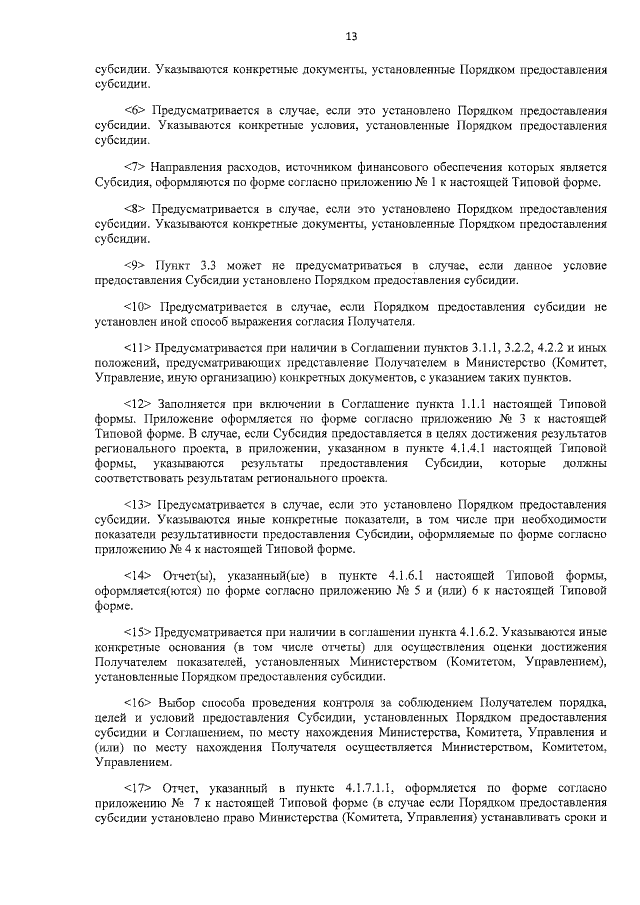 13

субсидии. Указываются конкретные документы, установленные Порядком предоставления субсидии.

<6> Предусматривается в случае, если это установлено Порядком предоставления субсидии. Указываются конкретные условия, установленные Порядком предоставления субсидии.

<7> Направления расходов, источником финансового обеспечения которых является Субсидия, оформляются по форме согласно приложению № 1 к настоящей Типовой форме.

<8> Предусматривается в случае, если это установлено Порядком предоставления субсидии. Указываются конкретные документы, установленные Порядком предоставления субсидии.

<9> Пункт 3.3 может не предусматриваться в случае, если данное условие предоставления Субсидии установлено Порядком предоставления субсидии.

<10> Предусматривается в случае, если Порядком предоставления субсидии не установлен иной способ выражения согласия Получателя.

<11> Предусматривается при наличии в Соглашении пунктов 3.1.1, 3.2.2, 4.2.2 и иных положений, предусматривающих представление Получателем в Министерство (Комитет, Управление, иную организацию) конкретных документов, с указанием таких пунктов.

<12> Заполняется при включении в Соглашение пункта 1.1.1 настоящей Типовой формы. Приложение оформляется по форме согласно приложению № 3 к настоящей Типовой форме. В случае, если Субсидия предоставляется в целях достижения результатов регионального проекта, в приложении, указанном в пункте 4.1.4.1 настоящей Типовой формы, указываются результаты предоставления Субсидии, которые должны соответствовать результатам регионального проекта.

<13> Предусматривается в случае, если это установлено Порядком предоставления субсидии. Указываются иные конкретные показатели, в том числе при необходимости показатели результативности предоставления Субсидии, оформляемые по форме согласно приложению № 4 к настоящей Типовой форме.

<14> Отчет(ы), указанный(ые) в пункте 4.1.6.1 настоящей Типовой формы, оформляется(ются) по форме согласно приложению № 5 и (или) 6 к настоящей Типовой форме.

<15> Предусматривается при наличии в соглашении пункта 4.1.6.2. Указываются иные конкретные основания (в том числе отчеты) для осуществления оценки достижения Получателем показателей, установленных Министерством (Комитетом, Управлением), установленные Порядком предоставления субсидии.

<16> Выбор способа проведения контроля за соблюдением Получателем порядка, целей и условий предоставления Субсидии, установленных Порядком предоставления субсидии и Соглашением, по месту нахождения Министерства, Комитета, Управления и (или) по месту нахождения Получателя осуществляется Министерством, Комитетом, Управлением.

<17> Отчет, указанный в пункте 4.1.7.1.1, оформляется по форме согласно приложению № 7 к настоящей Типовой форме (в случае если Порядком предоставления субсидии установлено право Министерства (Комитета, Управления) устанавливать сроки и